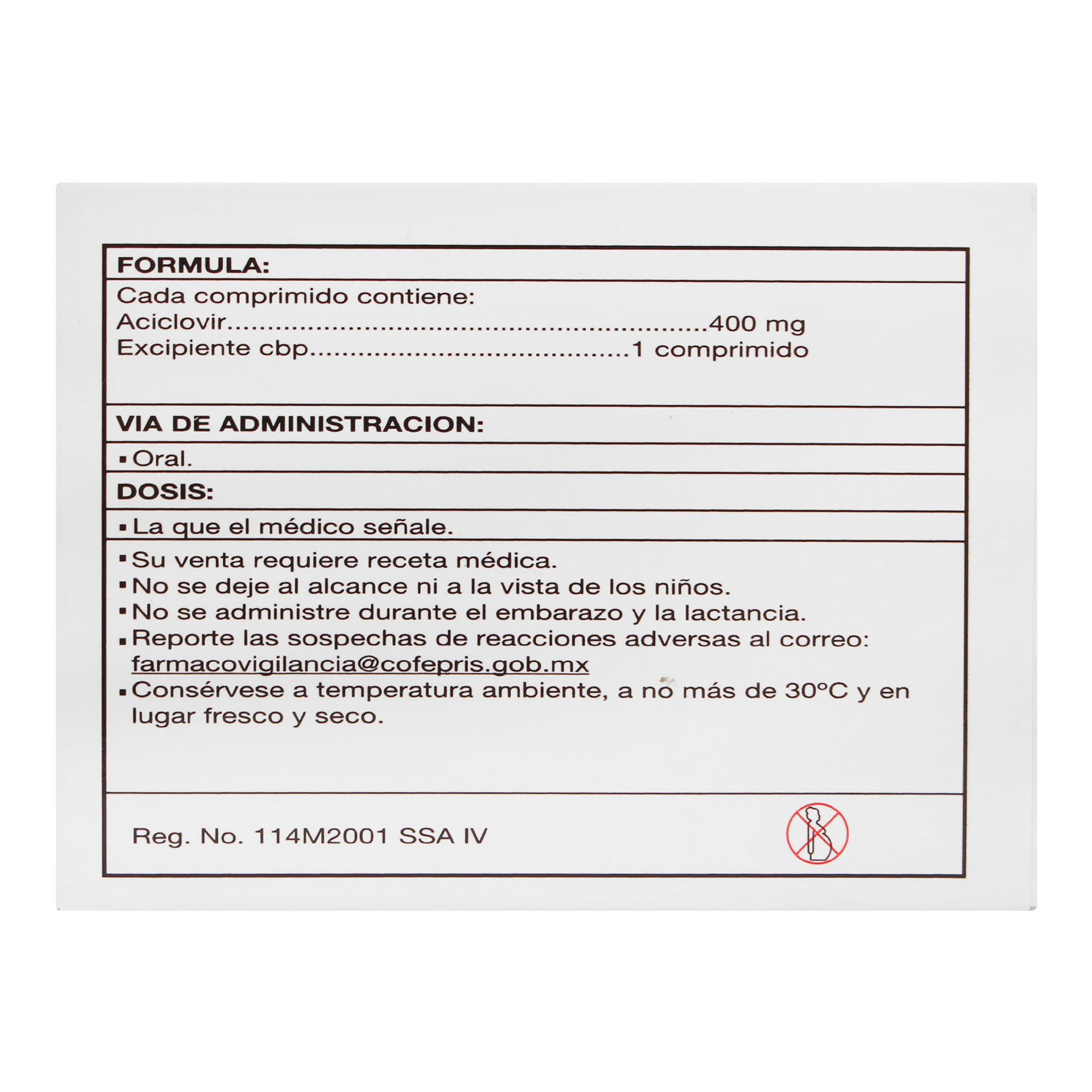 FORMULA:

Cada comprimido contiene:
Aciclovir 400 mg
Excipiente cbp 1 comprimido

VIA DE ADMINISTRACION:

• Oral.

DOSIS:

• La que el médico señale.

• Su venta requiere receta médica.
• No se deje al alcance ni a la vista de los niños.
• No se administre durante el embarazo y la lactancia.
• Reporte las sospechas de reacciones adversas al correo: farmacovigilancia@cofepris.gob.mx
• Consérvese a temperatura ambiente, a no más de 30°C y en lugar fresco y seco.

Reg. No. 114M2001 SSA IV